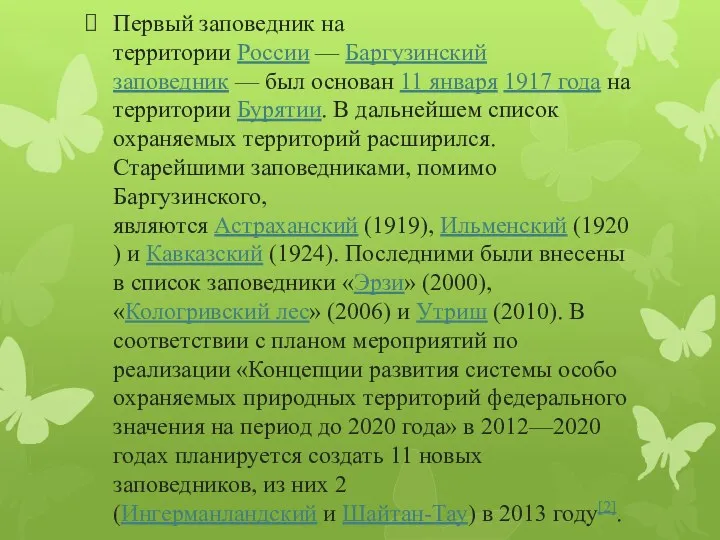 Первый заповедник на территории России — Баргузинский заповедник — был основан 11 января 1917 года на территории Бурятии. В дальнейшем список охраняемых территорий расширился. Старейшими заповедниками, помимо Баргузинского, являются Астраханский (1919), Ильменский (1920) и Кавказский (1924). Последними были внесены в список заповедники «Эрзи» (2000), «Кологривский лес» (2006) и Утриш (2010). В соответствии с планом мероприятий по реализации «Концепции развития системы особо охраняемых природных территорий федерального значения на период до 2020 года» в 2012—2020 годах планируется создать 11 новых заповедников, из них 2 (Ингерманландский и Шайтан-Тау) в 2013 году$^{[2]}$.